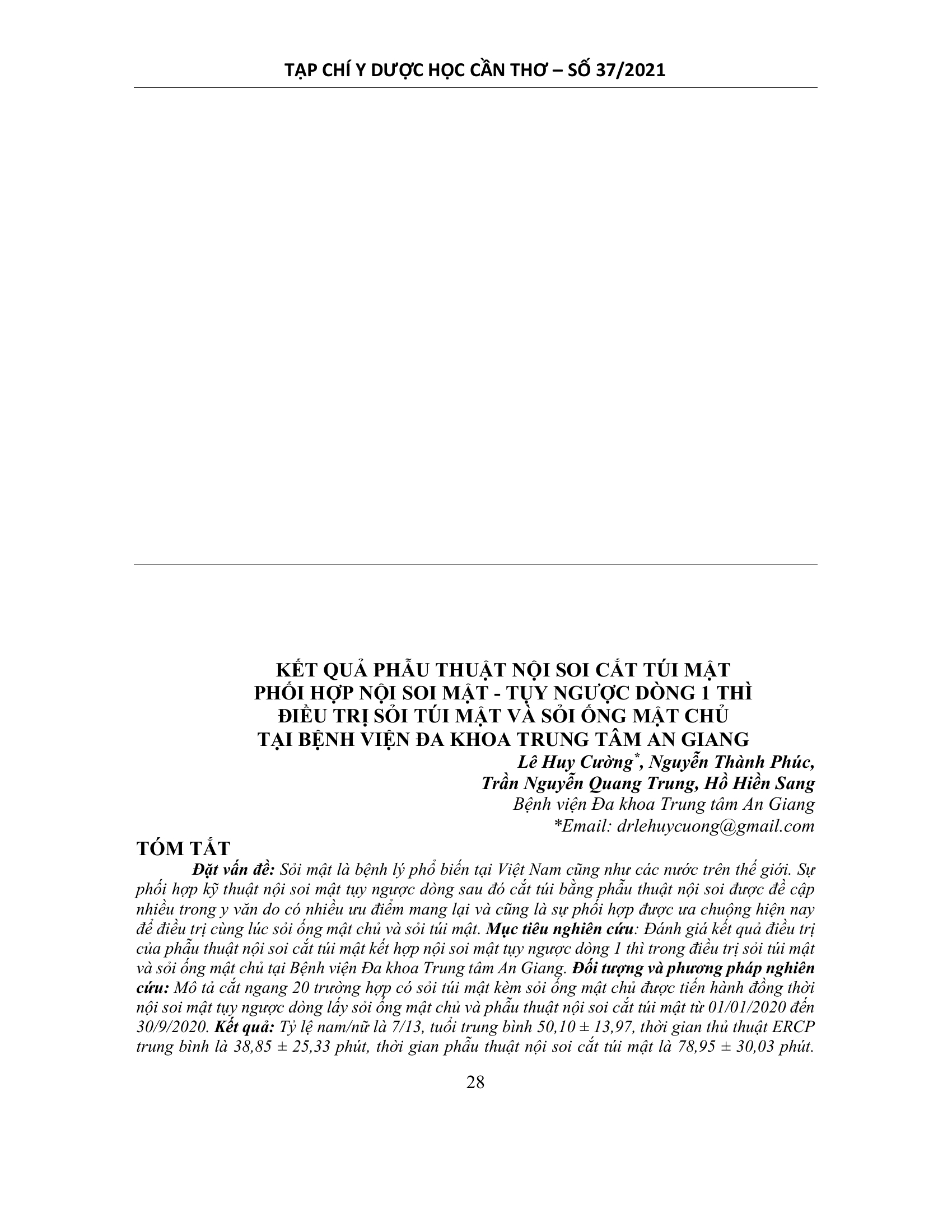 TẠP CHÍ Y DƯỢC HỌC CẦN THƠ – SỐ 37/2021

KẾT QUẢ PHẪU THUẬT NỘI SOI CẮT TÚI MẬT PHỐI HỢP NỘI SOI MẬT - TỤY NGƯỢC DÒNG 1 THÌ ĐIỀU TRỊ SỎI TÚI MẬT VÀ SỎI ỐNG MẬT CHỦ TẠI BỆNH VIỆN ĐA KHOA TRUNG TÂM AN GIANG

Lê Huy Cường*, Nguyễn Thành Phúc, Trần Nguyễn Quang Trung, Hồ Hiền Sang
Bệnh viện Đa khoa Trung tâm An Giang
*Email: drlehuycuong@gmail.com

TÓM TẮT

Đặt vấn đề: Sỏi mật là bệnh lý phổ biến tại Việt Nam cũng như các nước trên thế giới. Sự phối hợp kỹ thuật nội soi mật tụy ngược dòng sau đó cắt túi bằng phẫu thuật nội soi được đề cập nhiều trong y văn do có nhiều ưu điểm mang lại và cũng là sự phối hợp được ưa chuộng hiện nay để điều trị cùng lúc sỏi ống mật chủ và sỏi túi mật. Mục tiêu nghiên cứu: Đánh giá kết quả điều trị của phẫu thuật nội soi cắt túi mật kết hợp nội soi mật tụy ngược dòng 1 thì trong điều trị sỏi túi mật và sỏi ống mật chủ tại Bệnh viện Đa khoa Trung tâm An Giang. Đối tượng và phương pháp nghiên cứu: Mô tả cắt ngang 20 trường hợp có sỏi túi mật kèm sỏi ống mật chủ được tiến hành đồng thời nội soi mật tụy ngược dòng lấy sỏi ống mật chủ và phẫu thuật nội soi cắt túi mật từ 01/01/2020 đến 30/9/2020. Kết quả: Tỷ lệ nam/nữ là 7/13, tuổi trung bình 50,10 ± 13,97, thời gian thủ thuật ERCP trung bình là 38,85 ± 25,33 phút, thời gian phẫu thuật nội soi cắt túi mật là 78,95 ± 30,03 phút.

28